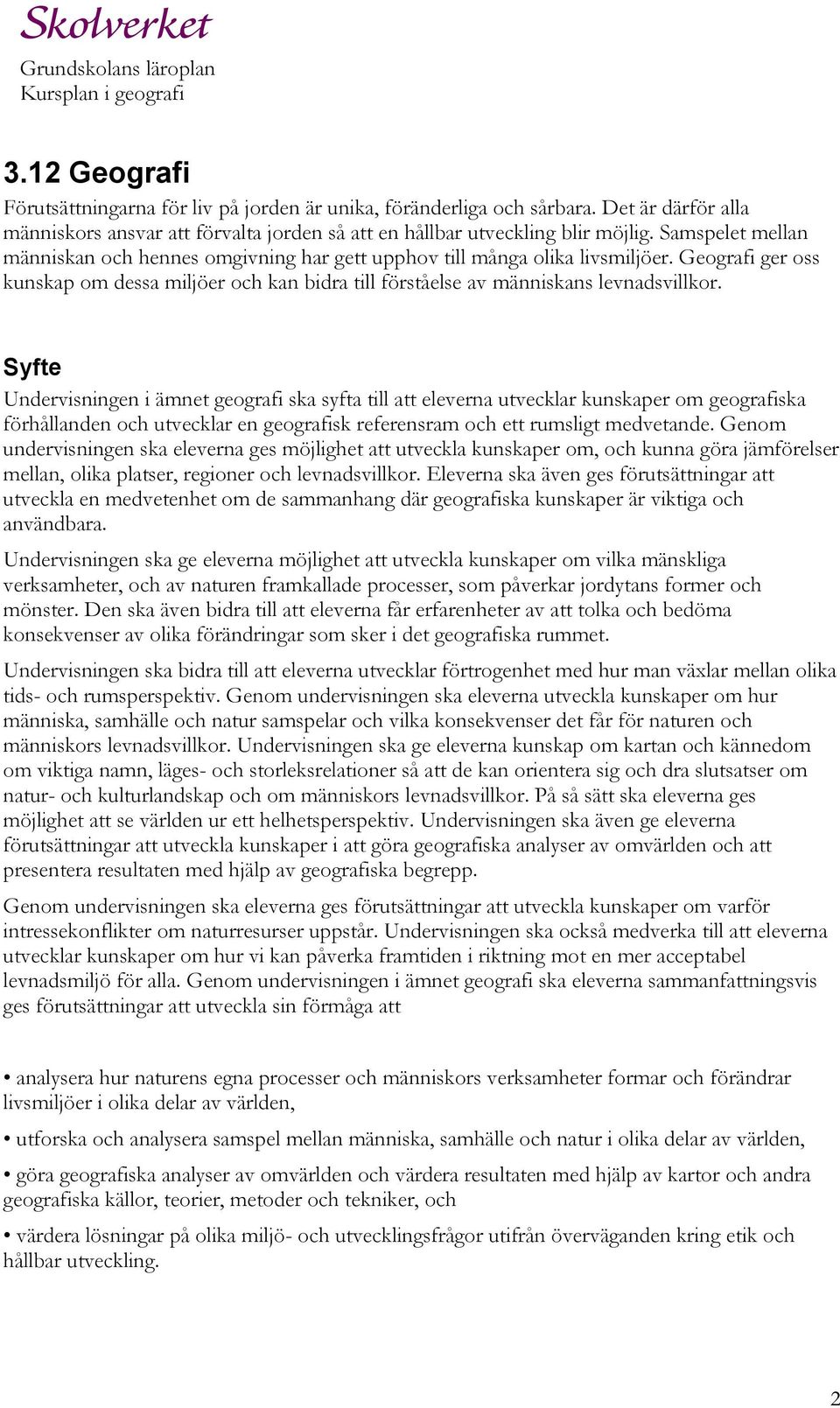 Skolverket

Grundskolans läroplan
Kursplan i geografi

3.12 Geografi

Förutsättningarna för liv på jorden är unika, föränderliga och sårbara. Det är därför alla människors ansvar att förvalta jorden så att en hållbar utveckling blir möjlig. Samspelet mellan människan och hennes omgivning har gett upphov till många olika livsmiljöer. Geografi ger oss kunskap om dessa miljöer och kan bidra till förståelse av människans levnadsvillkor.

Syfte

Undervisningen i ämnet geografi ska syfta till att eleverna utvecklar kunskaper om geografiska förhållanden och utvecklar en geografisk referensram och ett rumsligt medvetande. Genom undervisningen ska eleverna ges möjlighet att utveckla kunskaper om, och kunna göra jämförelser mellan, olika platser, regioner och levnadsvillkor. Eleverna ska även ges förutsättningar att utveckla en medvetenhet om de sammanhang där geografiska kunskaper är viktiga och användbara.

Undervisningen ska ge eleverna möjlighet att utveckla kunskaper om vilka mänskliga verksamheter, och av naturen framkallade processer, som påverkar jordytans former och mönster. Den ska även bidra till att eleverna får erfarenheter av att tolka och bedöma konsekvenser av olika förändringar som sker i det geografiska rummet.

Undervisningen ska bidra till att eleverna utvecklar förtrogenhet med hur man växlar mellan olika tids- och rumsperspektiv. Genom undervisningen ska eleverna utveckla kunskaper om hur människa, samhälle och natur samspelar och vilka konsekvenser det får för naturen och människors levnadsvillkor. Undervisningen ska ge eleverna kunskap om kartan och kännedom om viktiga namn, läges- och storleksrelationer så att de kan orientera sig och dra slutsatser om natur- och kulturlandskap och om människors levnadsvillkor. På så sätt ska eleverna ges möjlighet att se världen ur ett helhetsperspektiv. Undervisningen ska även ge eleverna förutsättningar att utveckla kunskaper i att göra geografiska analyser av omvärlden och att presentera resultaten med hjälp av geografiska begrepp.

Genom undervisningen ska eleverna ges förutsättningar att utveckla kunskaper om varför intressekonflikter om naturresurser uppstår. Undervisningen ska också medverka till att eleverna utvecklar kunskaper om hur vi kan påverka framtiden i riktning mot en mer acceptabel levnadsmiljö för alla. Genom undervisningen i ämnet geografi ska eleverna sammanfattningsvis ges förutsättningar att utveckla sin förmåga att

• analysera hur naturens egna processer och människors verksamheter formar och förändrar livsmiljöer i olika delar av världen,

• utforska och analysera samspel mellan människa, samhälle och natur i olika delar av världen,

• göra geografiska analyser av omvärlden och värdera resultaten med hjälp av kartor och andra geografiska källor, teorier, metoder och tekniker, och

• värdera lösningar på olika miljö- och utvecklingsfrågor utifrån överväganden kring etik och hållbar utveckling.

2